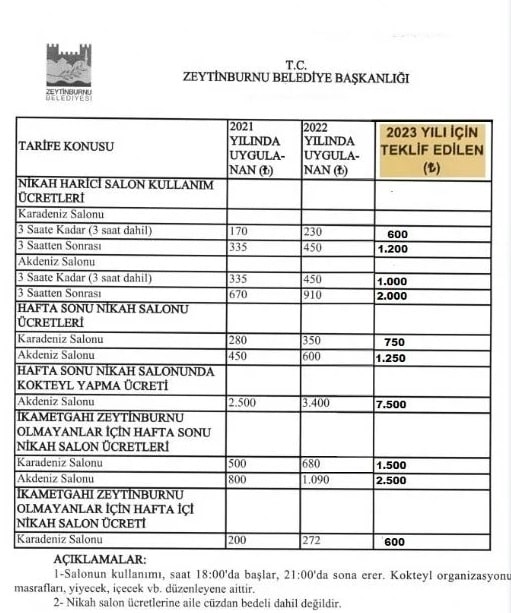 ZEYTİNBURNU BELEDİYESİ

T.C.
ZEYTİNBURNU BELEDİYE BAŞKANLIĞI

| TARİFE KONUSU | 2021 YILINDA UYGULANAN (₺) | 2022 YILINDA UYGULANAN (₺) | 2023 YILI İÇİN TEKLİF EDİLEN (₺) |
|---|---|---|---|
| NİKAH HARİCİ SALON KULLANIM ÜCRETLERİ | | | |
| Karadeniz Salonu | | | |
| 3 Saate Kadar (3 saat dahil) | 170 | 230 | 600 |
| 3 Saatten Sonrası | 335 | 450 | 1.200 |
| Akdeniz Salonu | | | |
| 3 Saate Kadar (3 saat dahil) | 335 | 450 | 1.000 |
| 3 Saatten Sonrası | 670 | 910 | 2.000 |
| HAFTA SONU NİKAH SALONU ÜCRETLERİ | | | |
| Karadeniz Salonu | 280 | 350 | 750 |
| Akdeniz Salonu | 450 | 600 | 1.250 |
| HAFTA SONU NİKAH SALONUNDA KOKTEYL YAPMA ÜCRETİ | | | |
| Akdeniz Salonu | 2.500 | 3.400 | 7.500 |
| İKAMETGAHI ZEYTİNBURNU OLMAYANLAR İÇİN HAFTA SONU NİKAH SALON ÜCRETLERİ | | | |
| Karadeniz Salonu | 500 | 680 | 1.500 |
| Akdeniz Salonu | 800 | 1.090 | 2.500 |
| İKAMETGAHI ZEYTİNBURNU OLMAYANLAR İÇİN HAFTA İÇİ NİKAH SALON ÜCRETİ | | | |
| Karadeniz Salonu | 200 | 272 | 600 |

AÇIKLAMALAR:
1-Salonun kullanımı, saat 18:00'da başlar, 21:00'da sona erer. Kokteyl organizasyonu masrafları, yiyecek, içecek vb. düzenleyene aittir.
2- Nikah salon ücretlerine aile cüzdan bedeli dahil değildir.